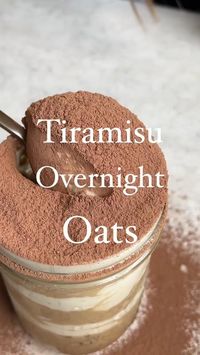 Tiramisu
Overnight
Oats